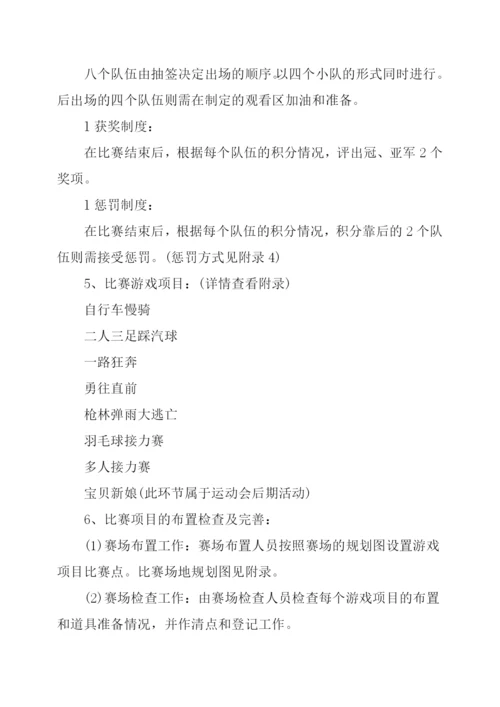 八个队伍由抽签决定出场的顺序,以四个小队的形式同时进行。后出场的四个队伍则需在制定的观看区加油和准备。

1 获奖制度:

在比赛结束后，根据每个队伍的积分情况，评出冠、亚军 2 个奖项。

1 惩罚制度:

在比赛结束后，根据每个队伍的积分情况，积分靠后的 2 个队伍则需接受惩罚。(惩罚方式见附录 4)

5、比赛游戏项目:(详情查看附录)

自行车慢骑

二人三足踩汽球

一路狂奔

勇往直前

枪林弹雨大逃亡

羽毛球接力赛

多人接力赛

宝贝新娘(此环节属于运动会后期活动)

6、比赛项目的布置检查及完善:

(1)赛场布置工作：赛场布置人员按照赛场的规划图设置游戏项目比赛点。比赛场地规划图见附录。

(2)赛场检查工作：由赛场检查人员检查每个游戏项目的布置和道具准备情况，并作清点和登记工作。